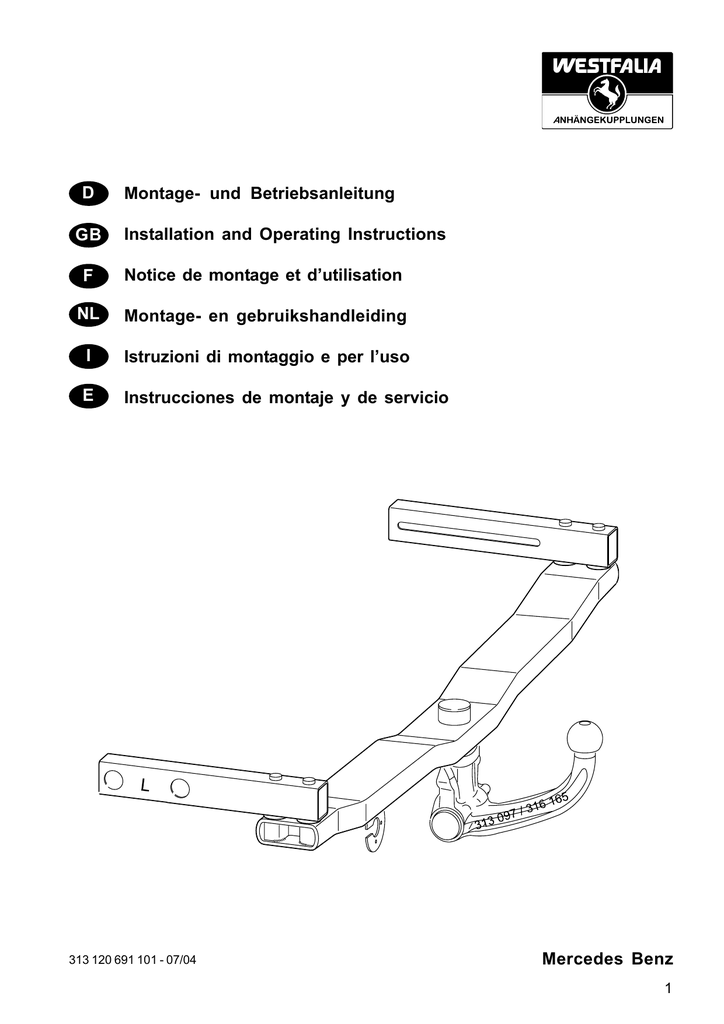 WESTFALIA
ANHÄNGEKUPPLUNGEN

D Montage- und Betriebsanleitung

GB Installation and Operating Instructions

F Notice de montage et d'utilisation

NL Montage- en gebruikshandleiding

I Istruzioni di montaggio e per l'uso

E Instrucciones de montaje y de servicio

L

313 097 / 316 165

313 120 691 101 - 07/04

Mercedes Benz

1